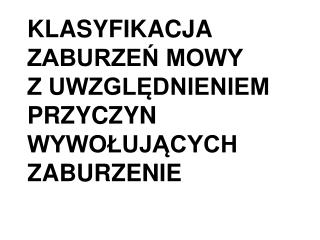 KLASYFIKACJA ZABURZEŃ MOWY Z UWZGLĘDNIENIEM PRZYCZYN WYWOŁUJĄCYCH ZABURZENIE